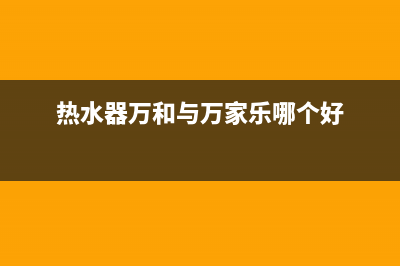 热水器万和与万家乐哪个好